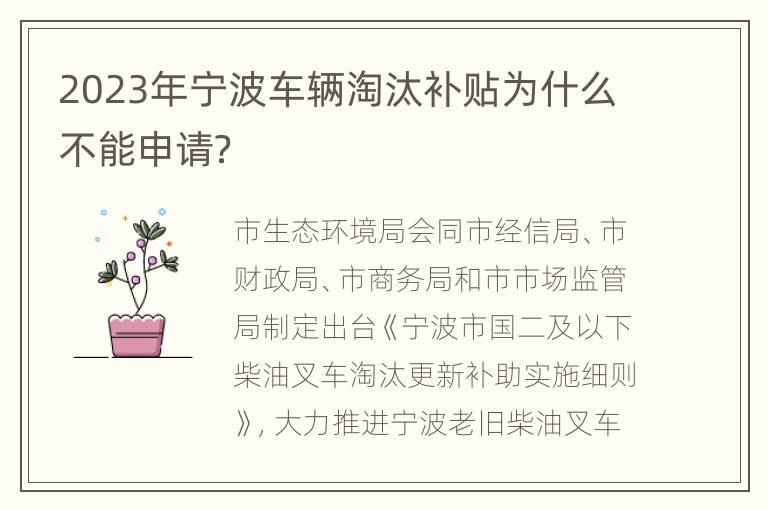 2023年宁波车辆淘汰补贴为什么不能申请?

市生态环境局会同市经信局、市财政局、市商务局和市市场监管局制定出台《宁波市国二及以下柴油叉车淘汰更新补助实施细则》, 大力推进宁波老旧柴油叉车